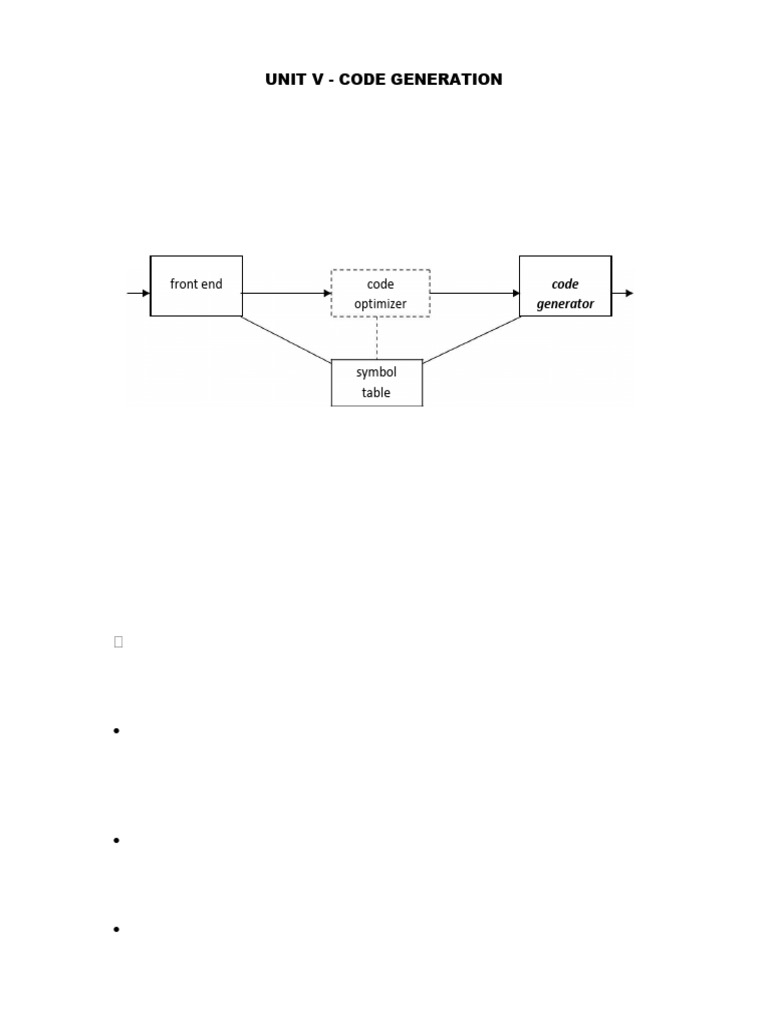 UNIT V - CODE GENERATION

front end

code optimizer

code generator

symbol table